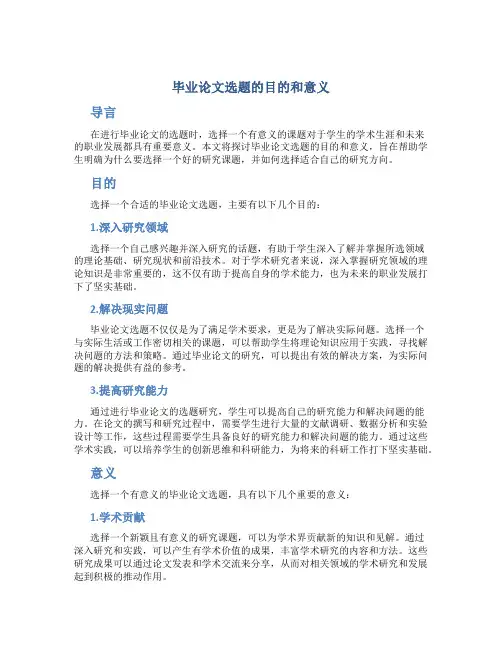 毕业论文选题的目的和意义

导言

在进行毕业论文的选题时，选择一个有意义的课题对于学生的学术生涯和未来的职业发展都具有重要意义。本文将探讨毕业论文选题的目的和意义，旨在帮助学生明确为什么要选择一个好的研究课题，并如何选择适合自己的研究方向。

目的

选择一个合适的毕业论文选题，主要有以下几个目的：

1.深入研究领域

选择一个自己感兴趣并深入研究的话题，有助于学生深入了解并掌握所选领域的理论基础、研究现状和前沿技术。对于学术研究者来说，深入掌握研究领域的理论知识是非常重要的，这不仅有助于提高自身的学术能力，也为未来的职业发展打下了坚实基础。

2.解决现实问题

毕业论文选题不仅仅是为了满足学术要求，更是为了解决实际问题。选择一个与实际生活或工作密切相关的课题，可以帮助学生将理论知识应用于实践，寻找解决问题的方法和策略。通过毕业论文的研究，可以提出有效的解决方案，为实际问题的解决提供有益的参考。

3.提高研究能力

通过进行毕业论文的选题研究，学生可以提高自己的研究能力和解决问题的能力。在论文的撰写和研究过程中，需要学生进行大量的文献调研、数据分析和实验设计等工作，这些过程需要学生具备良好的研究能力和解决问题的能力。通过这些学术实践，可以培养学生的创新思维和科研能力，为将来的科研工作打下坚实基础。

意义

选择一个有意义的毕业论文选题，具有以下几个重要的意义：

1.学术贡献

选择一个新颖且有意义的研究课题，可以为学术界贡献新的知识和见解。通过深入研究和实践，可以产生有学术价值的成果，丰富学术研究的内容和方法。这些研究成果可以通过论文发表和学术交流来分享，从而对相关领域的学术研究和发展起到积极的推动作用。